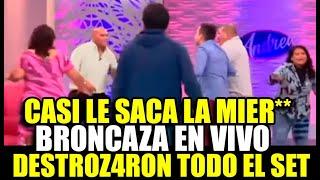 Andrea

CASI LE SACA LA MIER**
BRONCAZA EN VIVO
DESTROZ4RON TODO EL SET